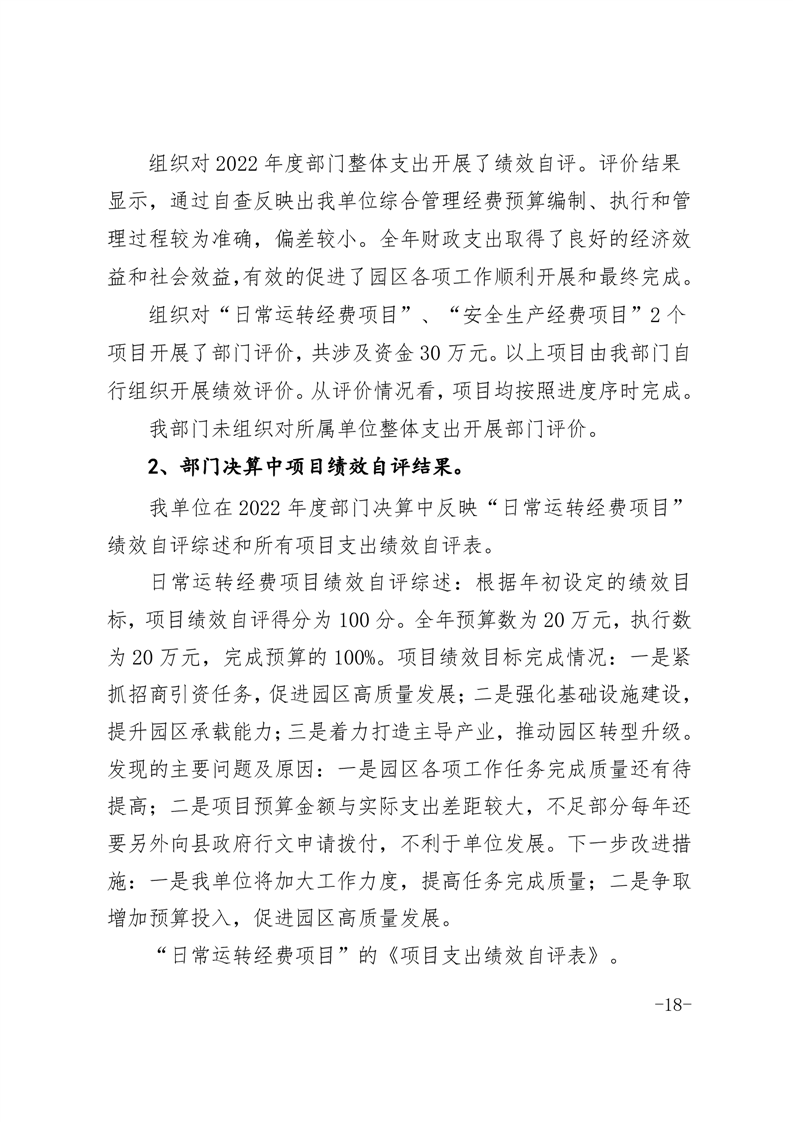 组织对 2022 年度部门整体支出开展了绩效自评。评价结果显示，通过自查反映出我单位综合管理经费预算编制、执行和管理过程较为准确，偏差较小。全年财政支出取得了良好的经济效益和社会效益,有效的促进了园区各项工作顺利开展和最终完成。

组织对“日常运转经费项目”、“安全生产经费项目”2 个项目开展了部门评价，共涉及资金 30 万元。以上项目由我部门自行组织开展绩效评价。从评价情况看，项目均按照进度序时完成。

我部门未组织对所属单位整体支出开展部门评价。

2、部门决算中项目绩效自评结果。

我单位在 2022 年度部门决算中反映“日常运转经费项目”绩效自评综述和所有项目支出绩效自评表。

日常运转经费项目绩效自评综述：根据年初设定的绩效目标，项目绩效自评得分为 100 分。全年预算数为 20 万元，执行数为 20 万元，完成预算的 100%。项目绩效目标完成情况：一是紧抓招商引资任务，促进园区高质量发展；二是强化基础设施建设，提升园区承载能力；三是着力打造主导产业，推动园区转型升级。发现的主要问题及原因：一是园区各项工作任务完成质量还有待提高；二是项目预算金额与实际支出差距较大，不足部分每年还要另外向县政府行文申请拨付，不利于单位发展。下一步改进措施：一是我单位将加大工作力度，提高任务完成质量；二是争取增加预算投入，促进园区高质量发展。

“日常运转经费项目”的《项目支出绩效自评表》。

-18-